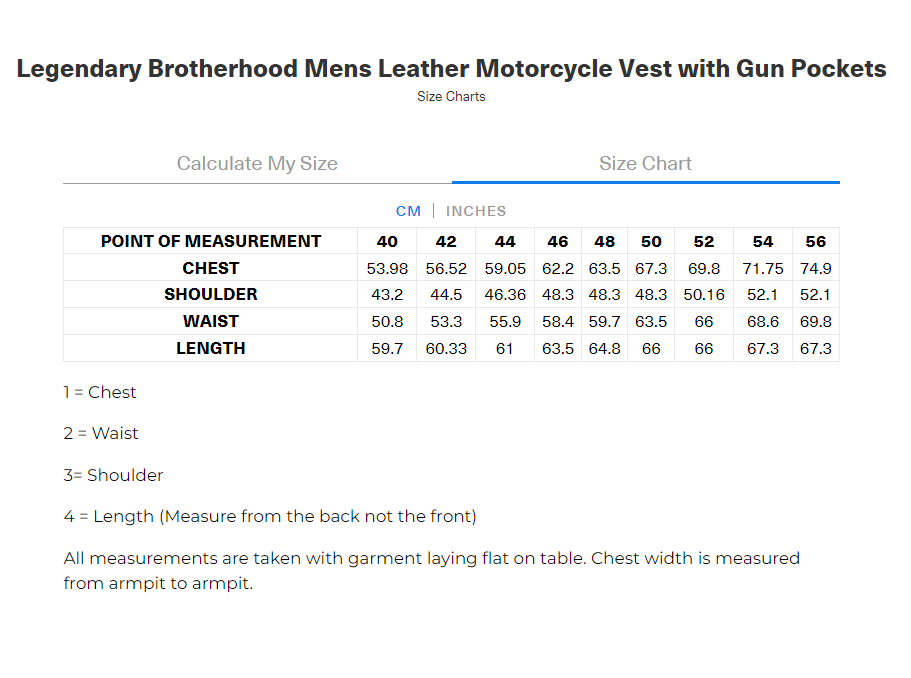 Legendary Brotherhood Mens Leather Motorcycle Vest with Gun Pockets

Size Charts

Calculate My Size

Size Chart

CM | INCHES

| POINT OF MEASUREMENT | 40 | 42 | 44 | 46 | 48 | 50 | 52 | 54 | 56 |
|---|---|---|---|---|---|---|---|---|---|
| CHEST | 53.98 | 56.52 | 59.05 | 62.2 | 63.5 | 67.3 | 69.8 | 71.75 | 74.9 |
| SHOULDER | 43.2 | 44.5 | 46.36 | 48.3 | 48.3 | 48.3 | 50.16 | 52.1 | 52.1 |
| WAIST | 50.8 | 53.3 | 55.9 | 58.4 | 59.7 | 63.5 | 66 | 68.6 | 69.8 |
| LENGTH | 59.7 | 60.33 | 61 | 63.5 | 64.8 | 66 | 66 | 67.3 | 67.3 |

1 = Chest

2 = Waist

3= Shoulder

4 = Length (Measure from the back not the front)

All measurements are taken with garment laying flat on table. Chest width is measured from armpit to armpit.